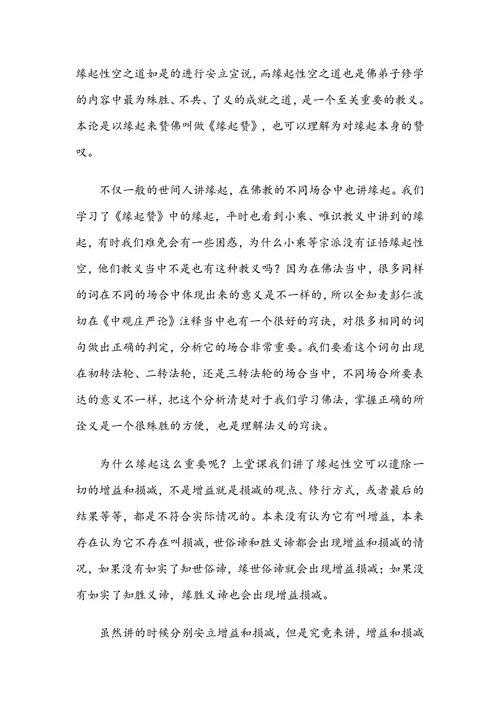 缘起性空之道如是的进行安立宣说，而缘起性空之道也是佛弟子修学的内容中最为殊胜、不共、了义的成就之道，是一个至关重要的教义。本论是以缘起来赞佛叫做《缘起赞》，也可以理解为对缘起本身的赞叹。

不仅一般的世间人讲缘起，在佛教的不同场合中也讲缘起。我们学习了《缘起赞》中的缘起，平时也看到小乘、唯识教义中讲到的缘起，有时我们难免会有一些困惑，为什么小乘等宗派没有证悟缘起性空，他们教义当中不是也有这种教义吗？因为在佛法当中，很多同样的词在不同的场合中体现出来的意义是不一样的，所以全知麦彭仁波切在《中观庄严论》注释当中也有一个很好的窍诀，对很多相同的词句做出正确的判定，分析它的场合非常重要。我们要看这个词句出现在初转法轮、二转法轮，还是三转法轮的场合当中，不同场合所要表达的意义不一样，把这个分析清楚对于我们学习佛法，掌握正确的所诠义是一个很殊胜的方便，也是理解法义的窍诀。

为什么缘起这么重要呢？上堂课我们讲了缘起性空可以遣除一切的增益和损减，不是增益就是损减的观点、修行方式，或者最后的结果等等，都是不符合实际情况的。本来没有认为它有叫增益，本来存在认为它不存在叫损减，世俗谛和胜义谛都会出现增益和损减的情况，如果没有如实了知世俗谛，缘世俗谛就会出现增益损减；如果没有如实了知胜义谛，缘胜义谛也会出现增益损减。

虽然讲的时候分别安立增益和损减，但是究竟来讲，增益和损减